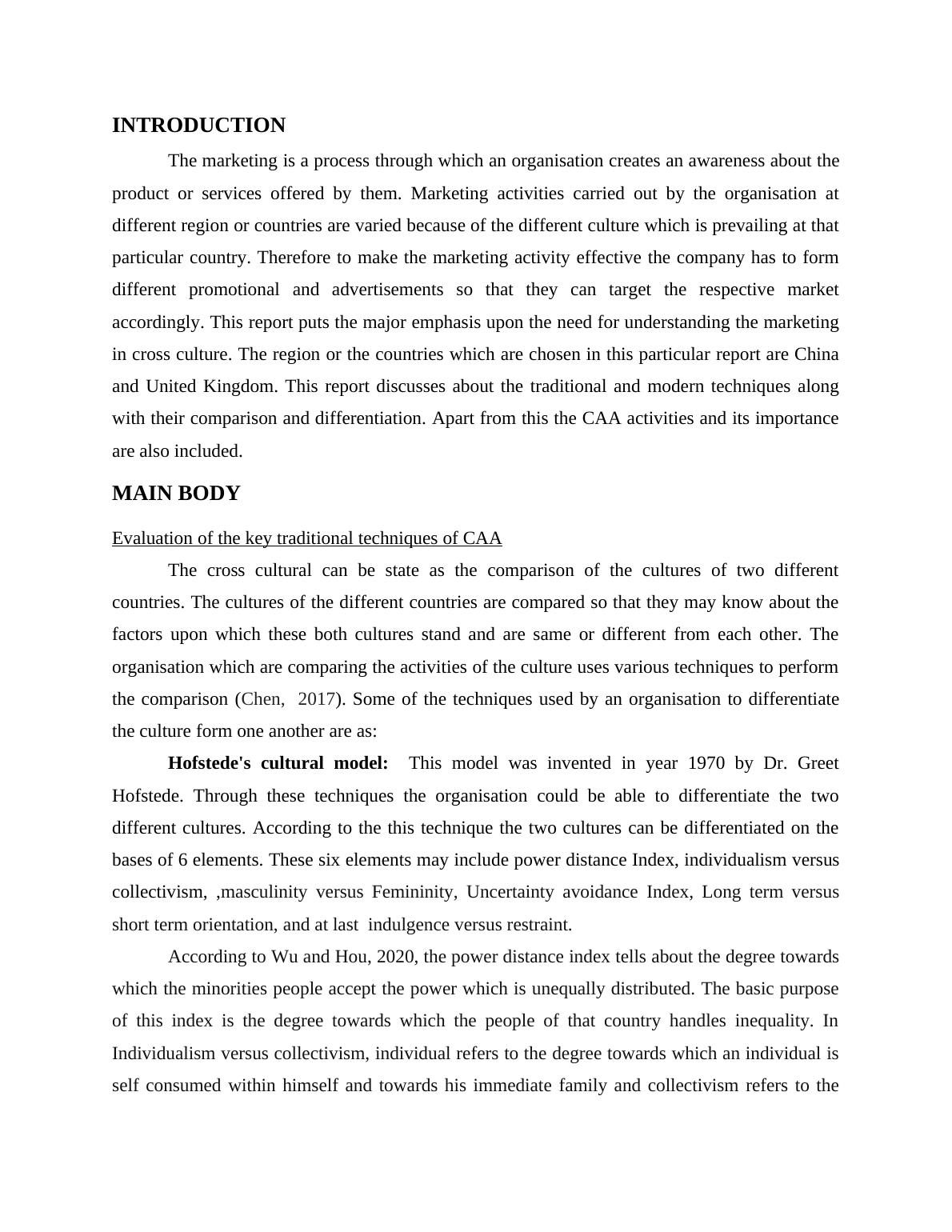 INTRODUCTION

The marketing is a process through which an organisation creates an awareness about the product or services offered by them. Marketing activities carried out by the organisation at different region or countries are varied because of the different culture which is prevailing at that particular country. Therefore to make the marketing activity effective the company has to form different promotional and advertisements so that they can target the respective market accordingly. This report puts the major emphasis upon the need for understanding the marketing in cross culture. The region or the countries which are chosen in this particular report are China and United Kingdom. This report discusses about the traditional and modern techniques along with their comparison and differentiation. Apart from this the CAA activities and its importance are also included.

MAIN BODY

Evaluation of the key traditional techniques of CAA

The cross cultural can be state as the comparison of the cultures of two different countries. The cultures of the different countries are compared so that they may know about the factors upon which these both cultures stand and are same or different from each other. The organisation which are comparing the activities of the culture uses various techniques to perform the comparison (Chen, 2017). Some of the techniques used by an organisation to differentiate the culture form one another are as:

Hofstede's cultural model: This model was invented in year 1970 by Dr. Greet Hofstede. Through these techniques the organisation could be able to differentiate the two different cultures. According to the this technique the two cultures can be differentiated on the bases of 6 elements. These six elements may include power distance Index, individualism versus collectivism, ,masculinity versus Femininity, Uncertainty avoidance Index, Long term versus short term orientation, and at last indulgence versus restraint.

According to Wu and Hou, 2020, the power distance index tells about the degree towards which the minorities people accept the power which is unequally distributed. The basic purpose of this index is the degree towards which the people of that country handles inequality. In Individualism versus collectivism, individual refers to the degree towards which an individual is self consumed within himself and towards his immediate family and collectivism refers to the